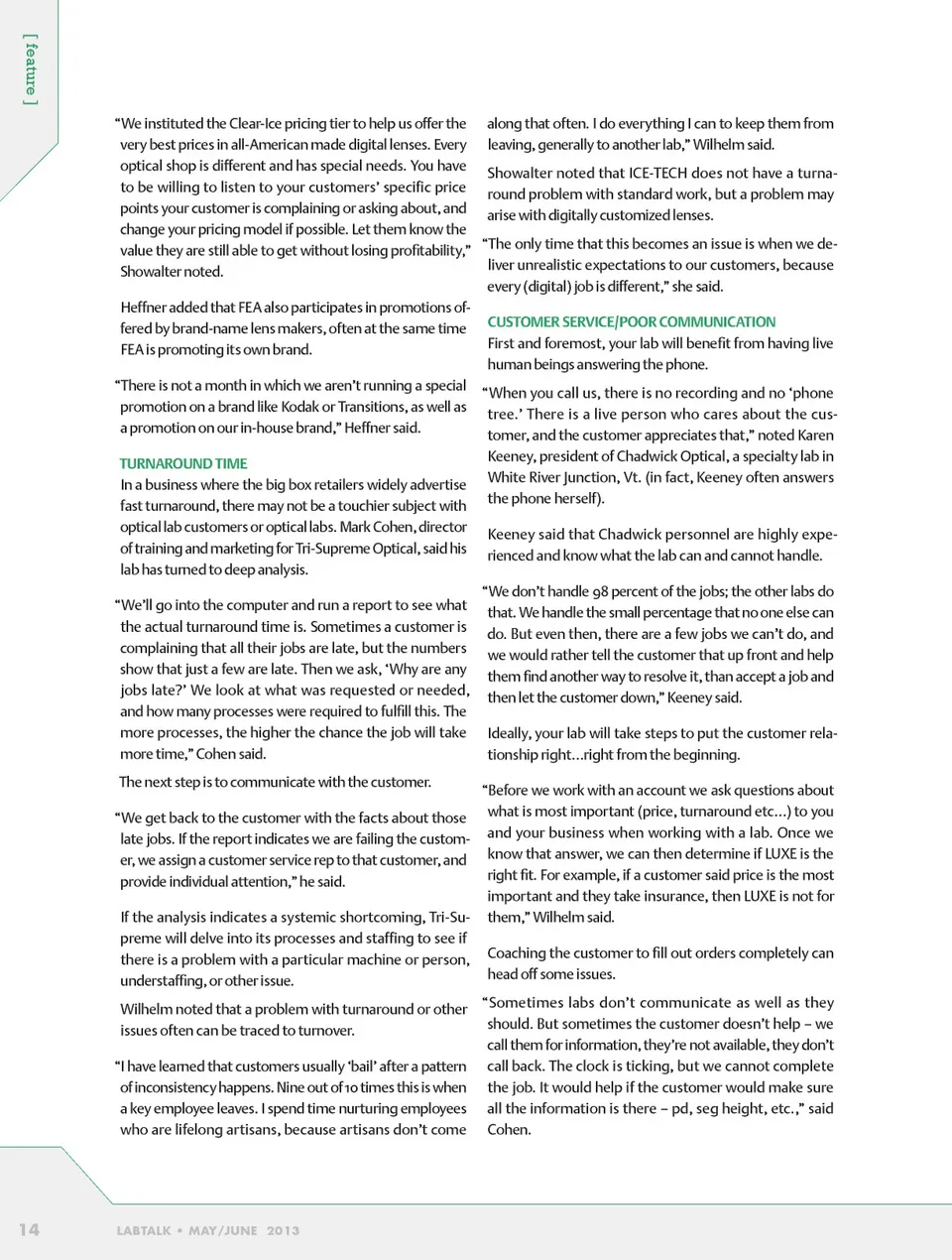 [ feature ]

"We instituted the Clear-Ice pricing tier to help us offer the very best prices in all-American made digital lenses. Every optical shop is different and has special needs. You have to be willing to listen to your customers' specific price points your customer is complaining or asking about, and change your pricing model if possible. Let them know the value they are still able to get without losing profitability," Showalter noted.

Heffner added that FEA also participates in promotions offered by brand-name lens makers, often at the same time FEA is promoting its own brand.

"There is not a month in which we aren't running a special promotion on a brand like Kodak or Transitions, as well as a promotion on our in-house brand," Heffner said.

TURNAROUND TIME
In a business where the big box retailers widely advertise fast turnaround, there may not be a touchier subject with optical lab customers or optical labs. Mark Cohen, director of training and marketing for Tri-Supreme Optical, said his lab has turned to deep analysis.

"We'll go into the computer and run a report to see what the actual turnaround time is. Sometimes a customer is complaining that all their jobs are late, but the numbers show that just a few are late. Then we ask, 'Why are any jobs late?' We look at what was requested or needed, and how many processes were required to fulfill this. The more processes, the higher the chance the job will take more time," Cohen said.

The next step is to communicate with the customer.

"We get back to the customer with the facts about those late jobs. If the report indicates we are failing the customer, we assign a customer service rep to that customer, and provide individual attention," he said.

If the analysis indicates a systemic shortcoming, Tri-Supreme will delve into its processes and staffing to see if there is a problem with a particular machine or person, understaffing, or other issue.

Wilhelm noted that a problem with turnaround or other issues often can be traced to turnover.

"I have learned that customers usually 'bail' after a pattern of inconsistency happens. Nine out of 10 times this is when a key employee leaves. I spend time nurturing employees who are lifelong artisans, because artisans don't come along that often. I do everything I can to keep them from leaving, generally to another lab," Wilhelm said.

Showalter noted that ICE-TECH does not have a turnaround problem with standard work, but a problem may arise with digitally customized lenses.

"The only time that this becomes an issue is when we deliver unrealistic expectations to our customers, because every (digital) job is different," she said.

CUSTOMER SERVICE/POOR COMMUNICATION
First and foremost, your lab will benefit from having live human beings answering the phone.

"When you call us, there is no recording and no 'phone tree.' There is a live person who cares about the customer, and the customer appreciates that," noted Karen Keeney, president of Chadwick Optical, a specialty lab in White River Junction, Vt. (in fact, Keeney often answers the phone herself).

Keeney said that Chadwick personnel are highly experienced and know what the lab can and cannot handle.

"We don't handle 98 percent of the jobs; the other labs do that. We handle the small percentage that no one else can do. But even then, there are a few jobs we can't do, and we would rather tell the customer that up front and help them find another way to resolve it, than accept a job and then let the customer down," Keeney said.

Ideally, your lab will take steps to put the customer relationship right…right from the beginning.

"Before we work with an account we ask questions about what is most important (price, turnaround etc…) to you and your business when working with a lab. Once we know that answer, we can then determine if LUXE is the right fit. For example, if a customer said price is the most important and they take insurance, then LUXE is not for them," Wilhelm said.

Coaching the customer to fill out orders completely can head off some issues.

"Sometimes labs don't communicate as well as they should. But sometimes the customer doesn't help – we call them for information, they're not available, they don't call back. The clock is ticking, but we cannot complete the job. It would help if the customer would make sure all the information is there – pd, seg height, etc.," said Cohen.

14 LABTALK • MAY/JUNE 2013